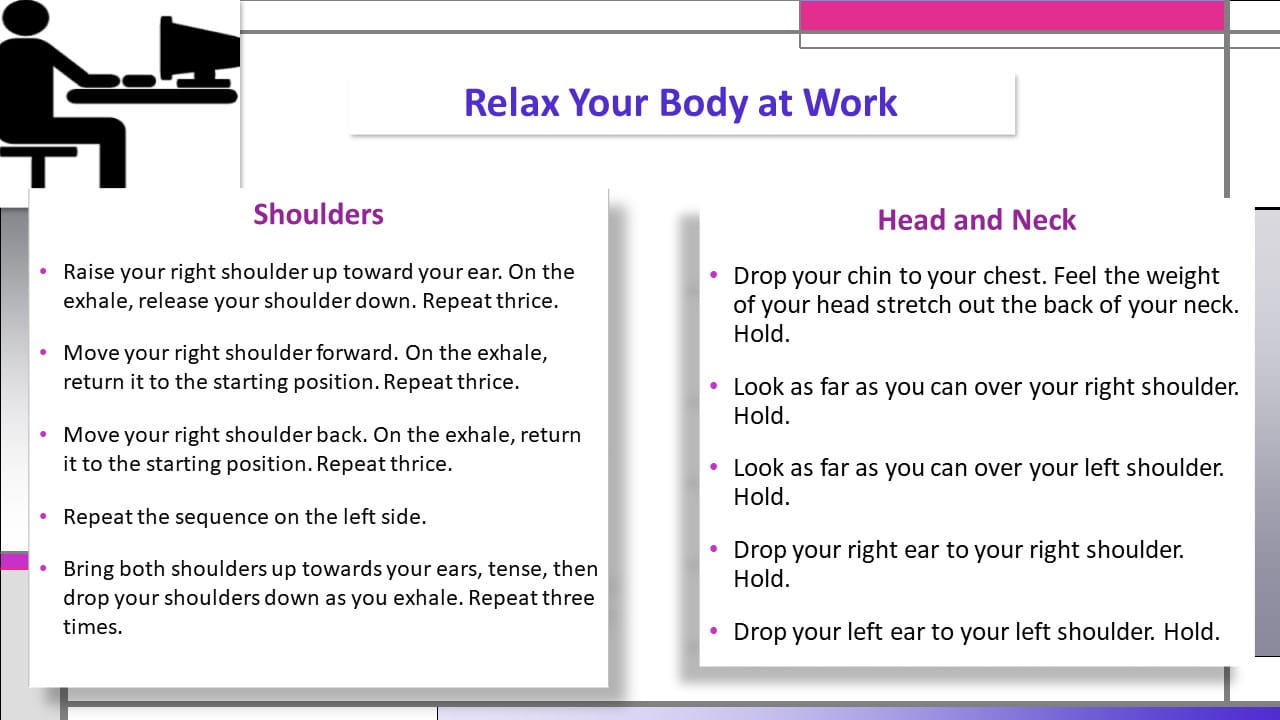 Relax Your Body at Work

Shoulders

• Raise your right shoulder up toward your ear. On the exhale, release your shoulder down. Repeat thrice.

• Move your right shoulder forward. On the exhale, return it to the starting position. Repeat thrice.

• Move your right shoulder back. On the exhale, return it to the starting position. Repeat thrice.

• Repeat the sequence on the left side.

• Bring both shoulders up towards your ears, tense, then drop your shoulders down as you exhale. Repeat three times.

Head and Neck

• Drop your chin to your chest. Feel the weight of your head stretch out the back of your neck. Hold.

• Look as far as you can over your right shoulder. Hold.

• Look as far as you can over your left shoulder. Hold.

• Drop your right ear to your right shoulder. Hold.

• Drop your left ear to your left shoulder. Hold.